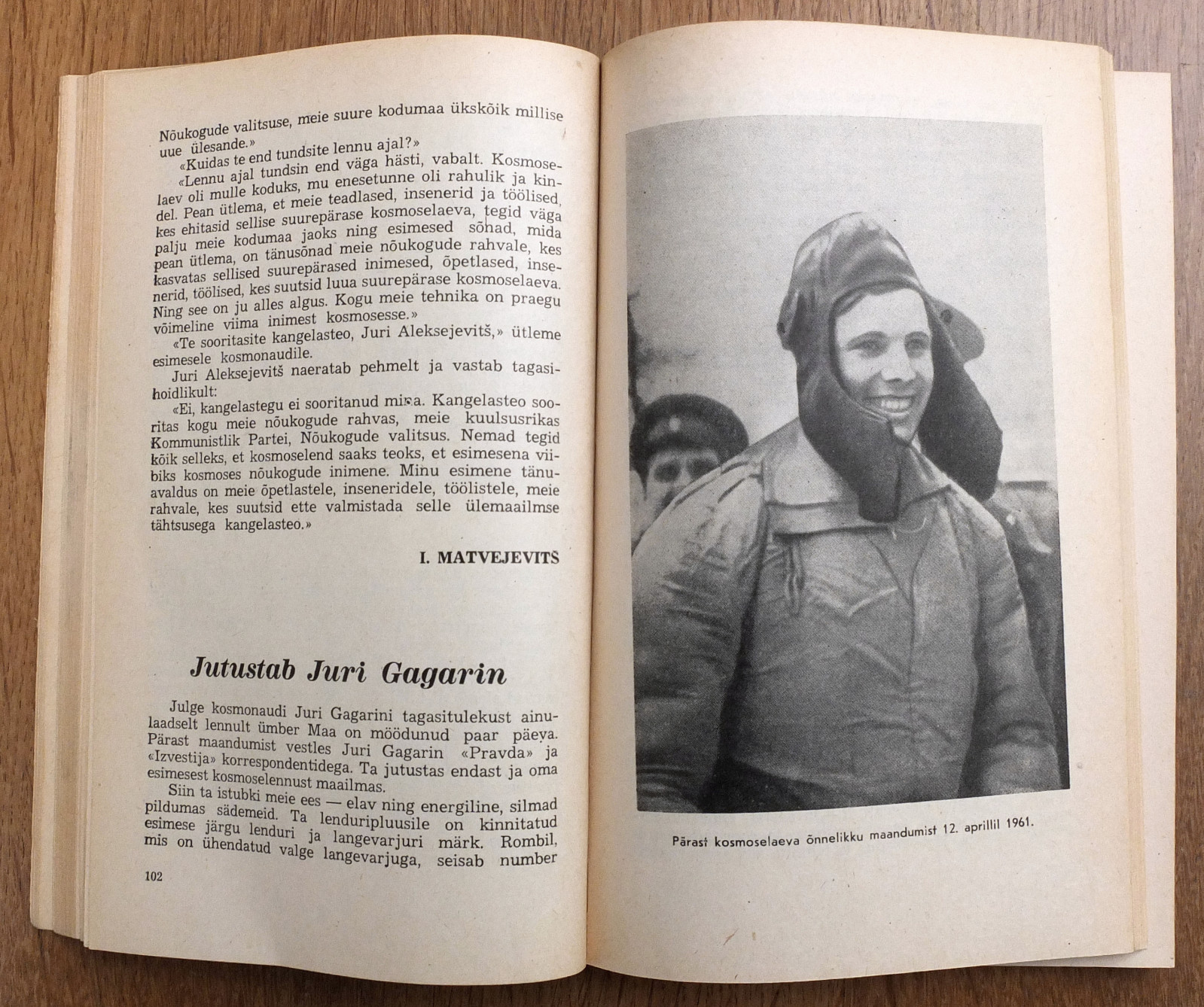 Nõukogude valitsuse, meie suure kodumaa ükskõik millise uue ülesande.»

«Kuidas te end tundsite lennu ajal?»

«Lennu ajal tundsin end väga hästi, vabalt. Kosmoselaev oli mulle koduks, mu enesetunne oli rahulik ja kindel. Pean ütlema, et meie teadlased, insenerid ja töölised, kes ehitasid sellise suurepärase kosmoselaeva, tegid väga palju meie kodumaa jaoks ning esimesed sõnad, mida pean ütlema, on tänusõnad meie nõukogude rahvale, kes kasvatas sellised suurepärased inimesed, õpetlased, insenerid, töölised, kes suutsid luua suurepärase kosmoselaeva. Ning see on ju alles algus. Kogu meie tehnika on praegu võimeline viima inimest kosmosesse.»

«Te sooritasite kangelasteo, Juri Aleksejevitš,» ütleme esimesele kosmonaudile.

Juri Aleksejevitš naeratab pehmelt ja vastab tagasihoidlikult:

«Ei, kangelastegu ei sooritanud mina. Kangelasteo sooritas kogu meie nõukogude rahvas, meie kuulsusrikas Kommunistlik Partei, Nõukogude valitsus. Nemad tegid kõik selleks, et kosmoselend saaks teoks, et esimesena viibiks kosmoses nõukogude inimene. Minu esimene tänuavaldus on meie õpetlastele, inseneridele, töölistele, meie rahvale, kes suutsid ette valmistada selle ülemaailmse tähtsusega kangelasteo.»

I. MATVEJEVITŠ

Jutustab Juri Gagarin

Julge kosmonaudi Juri Gagarini tagasitulekust ainulaadselt lennult ümber Maa on möödunud paar päeva. Pärast maandumist vestles Juri Gagarin «Pravda» ja «Izvestija» korrespondentidega. Ta jutustas endast ja oma esimesest kosmoselennust maailmas.

Siin ta istubki meie ees — elav ning energiline, silmad pildumas sädemeid. Ta lenduripluusile on kinnitatud esimese järgu lenduri ja langevarjuri märk. Rombil, mis on ühendatud valge langevarjuga, seisab number

102

Pärast kosmoselaeva õnnelikku maandumist 12. aprillil 1961.